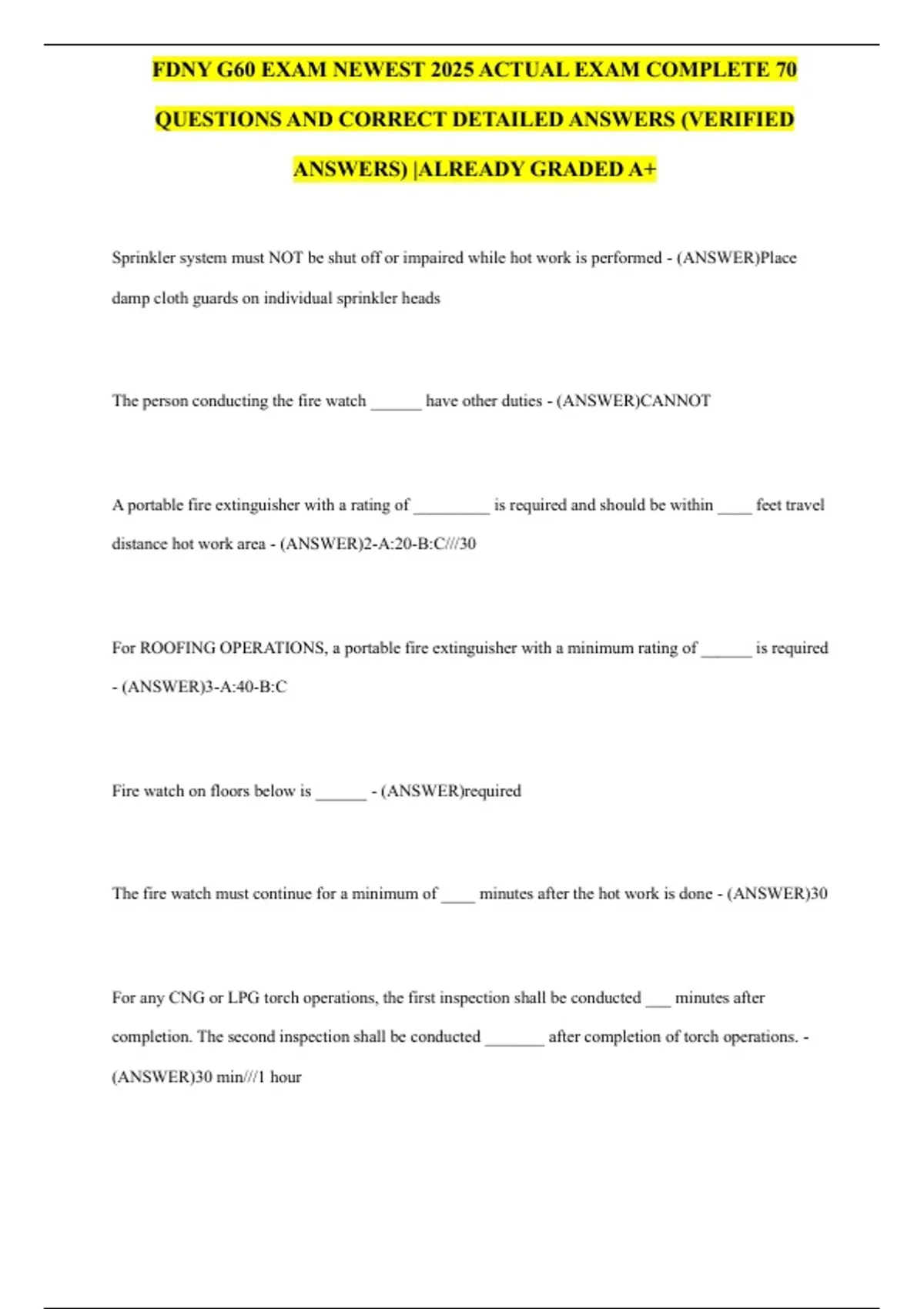 FDNY G60 EXAM NEWEST 2025 ACTUAL EXAM COMPLETE 70 QUESTIONS AND CORRECT DETAILED ANSWERS (VERIFIED ANSWERS) |ALREADY GRADED A+

Sprinkler system must NOT be shut off or impaired while hot work is performed - (ANSWER)Place damp cloth guards on individual sprinkler heads

The person conducting the fire watch ______ have other duties - (ANSWER)CANNOT

A portable fire extinguisher with a rating of _________ is required and should be within ____ feet travel distance hot work area - (ANSWER)2-A:20-B:C///30

For ROOFING OPERATIONS, a portable fire extinguisher with a minimum rating of ______ is required - (ANSWER)3-A:40-B:C

Fire watch on floors below is ______ - (ANSWER)required

The fire watch must continue for a minimum of ____ minutes after the hot work is done - (ANSWER)30

For any CNG or LPG torch operations, the first inspection shall be conducted ___ minutes after completion. The second inspection shall be conducted _______ after completion of torch operations. - (ANSWER)30 min///1 hour